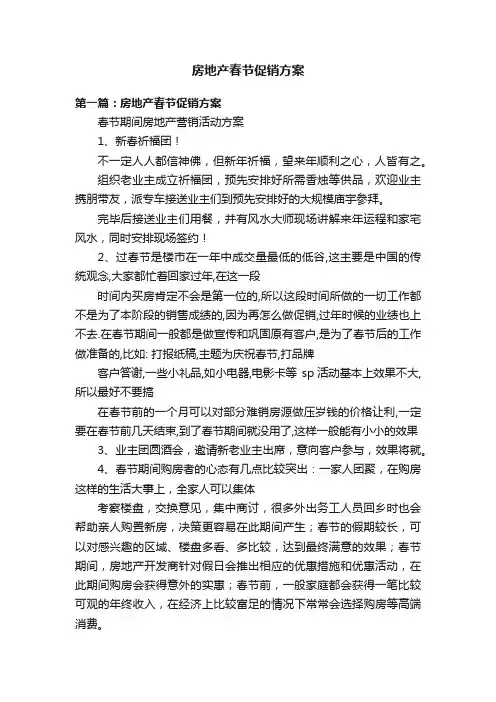 房地产春节促销方案

第一篇：房地产春节促销方案

春节期间房地产营销活动方案

1、新春祈福团！

不一定人人都信神佛，但新年祈福，望来年顺利之心，人皆有之。

组织老业主成立祈福团，预先安排好所需香烛等供品，欢迎业主携朋带友，派专车接送业主们到预先安排好的大规模庙宇参拜。

完毕后接送业主们用餐，并有风水大师现场讲解来年运程和家宅风水，同时安排现场签约！

2、过春节是楼市在一年中成交量最低的低谷,这主要是中国的传统观念,大家都忙着回家过年,在这一段

时间内买房肯定不会是第一位的,所以这段时间所做的一切工作都不是为了本阶段的销售成绩的,因为再怎么做促销,过年时候的业绩也上不去.在春节期间一般都是做宣传和巩固原有客户,是为了春节后的工作做准备的,比如: 打报纸稿,主题为庆祝春节,打品牌

客户答谢,一些小礼品,如小电器,电影卡等 sp 活动基本上效果不大,所以最好不要搞

在春节前的一个月可以对部分难销房源做压岁钱的价格让利,一定要在春节前几天结束,到了春节期间就没用了,这样一般能有小小的效果

3、业主团圆酒会，邀请新老业主出席，意向客户参与，效果将就。

4、春节期间购房者的心态有几点比较突出：一家人团聚，在购房这样的生活大事上，全家人可以集体

考察楼盘，交换意见，集中商讨，很多外出务工人员回乡时也会帮助亲人购置新房，决策更容易在此期间产生；春节的假期较长，可以对感兴趣的区域、楼盘多看、多比较，达到最终满意的效果；春节期间，房地产开发商针对假日会推出相应的优惠措施和优惠活动，在此期间购房会获得意外的实惠；春节前，一般家庭都会获得一笔比较可观的年终收入，在经济上比较富足的情况下常常会选择购房等高端消费。